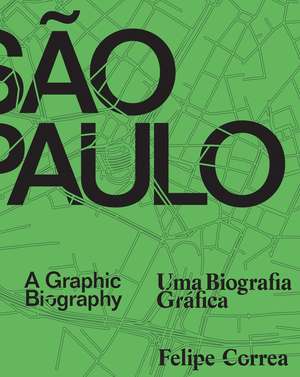 SÃO PAULO

A Graphic Biography

Uma Biografia Gráfica

Felipe Correa